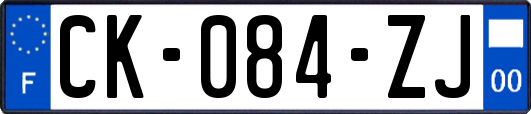 F
CK-084-ZJ
00